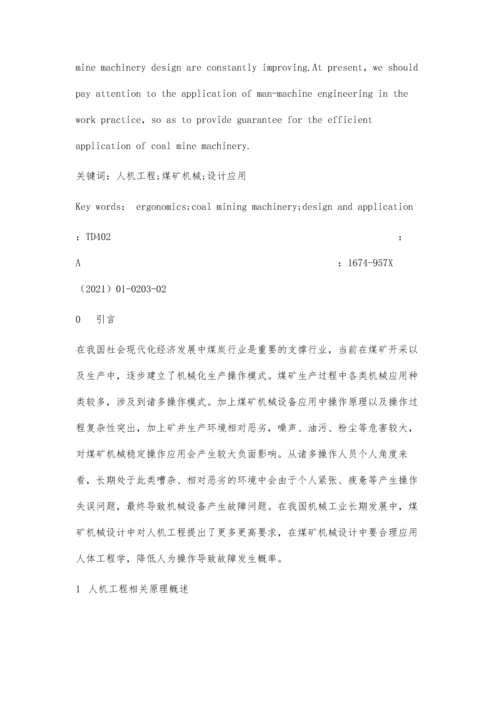 mine machinery design are constantly improving.At present, we should pay attention to the application of man-machine engineering in the work practice, so as to provide guarantee for the efficient application of coal mine machinery.

关键词：人机工程;煤矿机械;设计应用

Key words: ergonomics;coal mining machinery;design and application

：TD402 ：

A ：1674-957X

（2021）01-0203-02

0 引言

在我国社会现代化经济发展中煤炭行业是重要的支撑行业，当前在煤矿开采以及生产中，逐步建立了机械化生产操作模式。煤矿生产过程中各类机械应用种类较多，涉及到诸多操作模式。加上煤矿机械设备应用中操作原理以及操作过程复杂性突出，加上矿井生产环境相对恶劣，噪声、油污、粉尘等危害较大，对煤矿机械稳定操作应用会产生较大负面影响。从诸多操作人员个人角度来看，长期处于此类嘈杂、相对恶劣的环境中会由于个人紧张、疲惫等产生操作失误问题，最终导致机械设备产生故障问题。在我国机械工业长期发展中，煤矿机械设计中对人机工程提出了更多更高要求，在煤矿机械设计中要合理应用人体工程学，降低人为操作导致故障发生概率。

1 人机工程相关原理概述